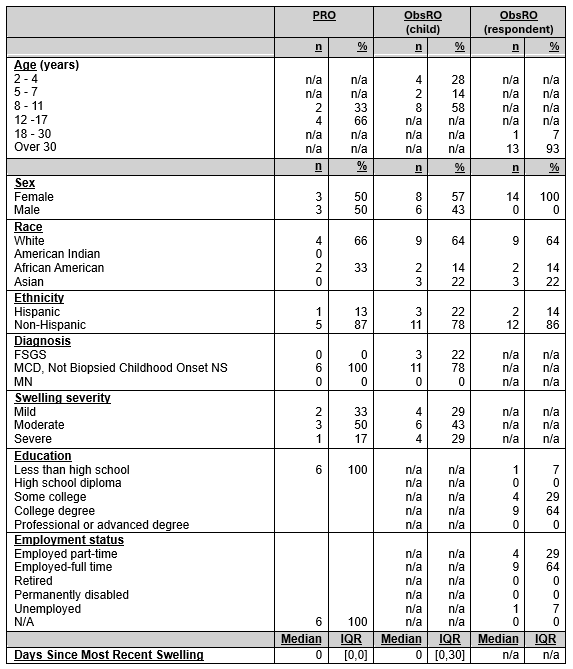 |  | PRO |  | ObsRO (child) |  | ObsRO (respondent) |  |
|---|---|---|---|---|---|---|
|  | n | % | n | % | n | % |
| Age (years) |  |  |  |  |  |  |
| 2 - 4 | n/a | n/a | 4 | 28 | n/a | n/a |
| 5 - 7 | n/a | n/a | 2 | 14 | n/a | n/a |
| 8 - 11 | 2 | 33 | 8 | 58 | n/a | n/a |
| 12 -17 | 4 | 66 | n/a | n/a | n/a | n/a |
| 18 - 30 | n/a | n/a | n/a | n/a | 1 | 7 |
| Over 30 | n/a | n/a | n/a | n/a | 13 | 93 |
|  | n | % | n | % | n | % |
| Sex |  |  |  |  |  |  |
| Female | 3 | 50 | 8 | 57 | 14 | 100 |
| Male | 3 | 50 | 6 | 43 | 0 | 0 |
| Race |  |  |  |  |  |  |
| White | 4 | 66 | 9 | 64 | 9 | 64 |
| American Indian | 0 |  |  |  |  |  |
| African American | 2 | 33 | 2 | 14 | 2 | 14 |
| Asian | 0 |  | 3 | 22 | 3 | 22 |
| Ethnicity |  |  |  |  |  |  |
| Hispanic | 1 | 13 | 3 | 22 | 2 | 14 |
| Non-Hispanic | 5 | 87 | 11 | 78 | 12 | 86 |
| Diagnosis |  |  |  |  |  |  |
| FSGS | 0 | 0 | 3 | 22 | n/a | n/a |
| MCD, Not Biopsied Childhood Onset NS | 6 | 100 | 11 | 78 | n/a | n/a |
| MN | 0 | 0 | 0 | 0 | n/a | n/a |
| Swelling severity |  |  |  |  |  |  |
| Mild | 2 | 33 | 4 | 29 | n/a | n/a |
| Moderate | 3 | 50 | 6 | 43 | n/a | n/a |
| Severe | 1 | 17 | 4 | 29 | n/a | n/a |
| Education |  |  |  |  |  |  |
| Less than high school | 6 | 100 | n/a | n/a | 1 | 7 |
| High school diploma |  |  | n/a | n/a | 0 | 0 |
| Some college |  |  | n/a | n/a | 4 | 29 |
| College degree |  |  | n/a | n/a | 9 | 64 |
| Professional or advanced degree |  |  | n/a | n/a | 0 | 0 |
| Employment status |  |  |  |  |  |  |
| Employed part-time |  |  | n/a | n/a | 4 | 29 |
| Employed-full time |  |  | n/a | n/a | 9 | 64 |
| Retired |  |  | n/a | n/a | 0 | 0 |
| Permanently disabled |  |  | n/a | n/a | 0 | 0 |
| Unemployed |  |  | n/a | n/a | 1 | 7 |
| N/A | 6 | 100 | n/a | n/a | 0 | 0 |
|  | Median | IQR | Median | IQR | Median | IQR |
| Days Since Most Recent Swelling | 0 | [0,0] | 0 | [0,30] | n/a | n/a |